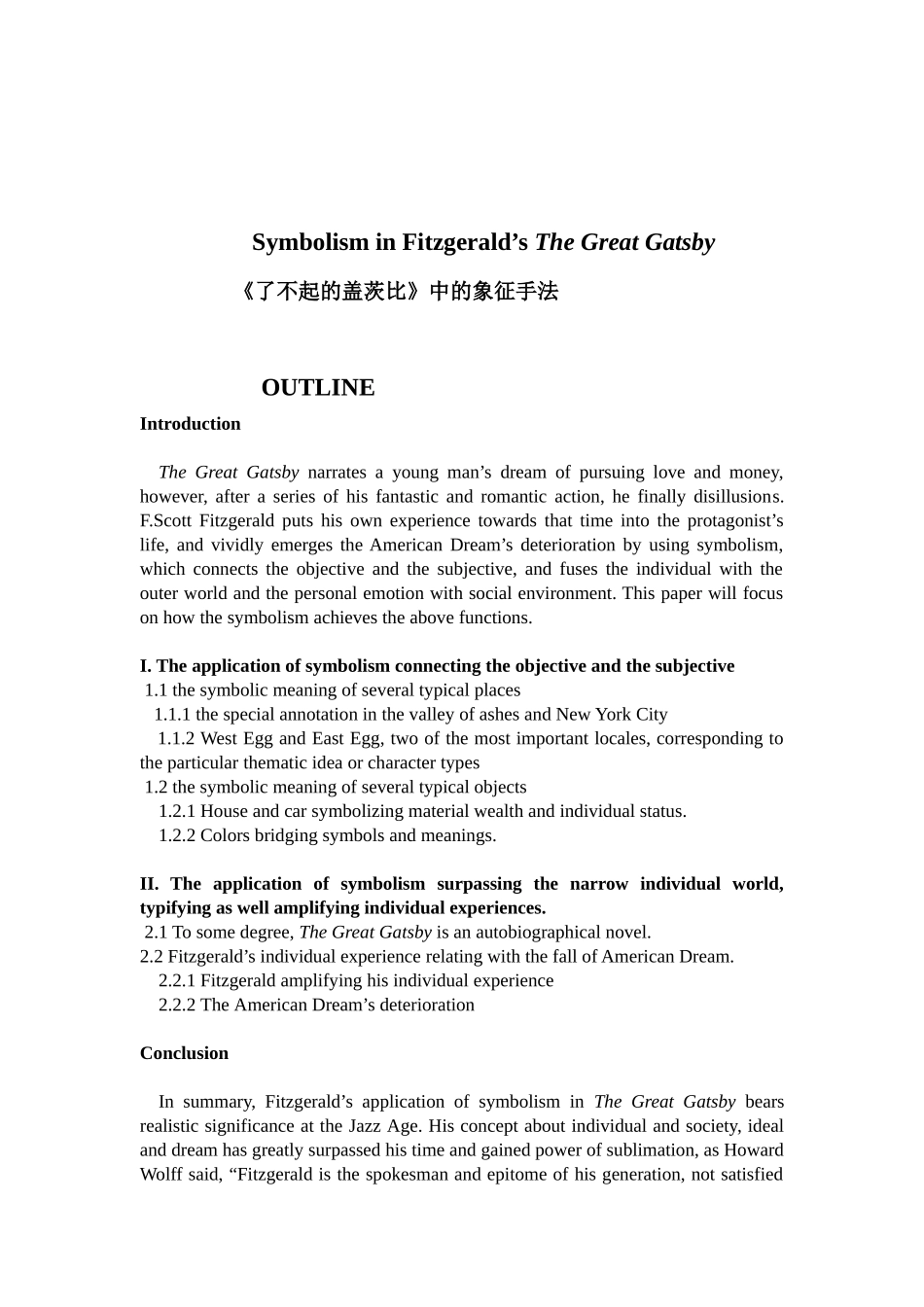 Symbolism in Fitzgerald’s The Great Gatsby

《了不起的盖茨比》中的象征手法

OUTLINE

Introduction

The Great Gatsby narrates a young man’s dream of pursuing love and money, however, after a series of his fantastic and romantic action, he finally disillusions. F.Scott Fitzgerald puts his own experience towards that time into the protagonist’s life, and vividly emerges the American Dream’s deterioration by using symbolism, which connects the objective and the subjective, and fuses the individual with the outer world and the personal emotion with social environment. This paper will focus on how the symbolism achieves the above functions.

I. The application of symbolism connecting the objective and the subjective
1.1 the symbolic meaning of several typical places
1.1.1 the special annotation in the valley of ashes and New York City
1.1.2 West Egg and East Egg, two of the most important locales, corresponding to the particular thematic idea or character types
1.2 the symbolic meaning of several typical objects
1.2.1 House and car symbolizing material wealth and individual status.
1.2.2 Colors bridging symbols and meanings.

II. The application of symbolism surpassing the narrow individual world, typifying as well amplifying individual experiences.
2.1 To some degree, The Great Gatsby is an autobiographical novel.
2.2 Fitzgerald’s individual experience relating with the fall of American Dream.
2.2.1 Fitzgerald amplifying his individual experience
2.2.2 The American Dream’s deterioration

Conclusion

In summary, Fitzgerald’s application of symbolism in The Great Gatsby bears realistic significance at the Jazz Age. His concept about individual and society, ideal and dream has greatly surpassed his time and gained power of sublimation, as Howard Wolff said, “Fitzgerald is the spokesman and epitome of his generation, not satisfied